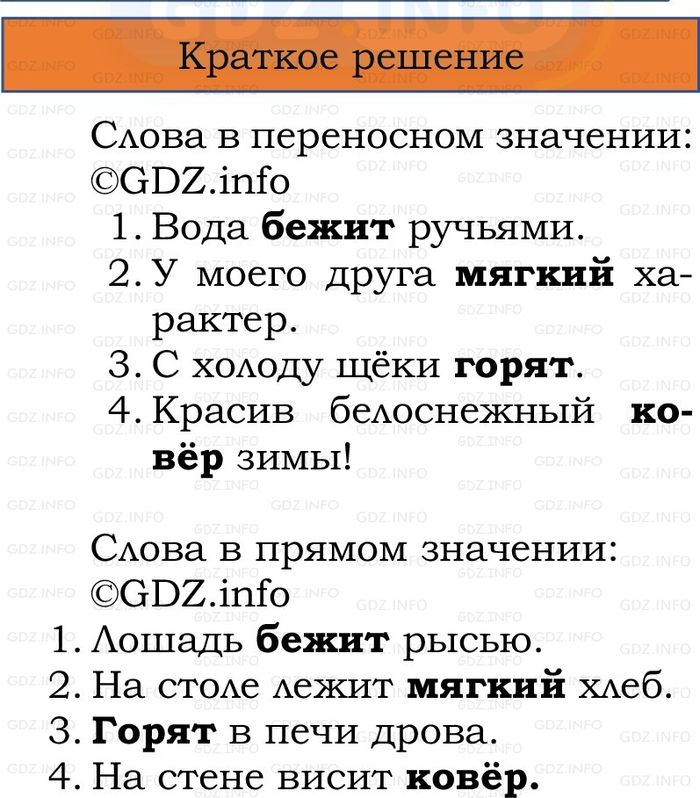 Краткое решение

Слова в переносном значении: ©GDZ.info

1. Вода **бежит** ручьями.
2. У моего друга **мягкий** характер.
3. С холоду щёки **горят**.
4. Красив белоснежный **ковёр** зимы!

Слова в прямом значении: ©GDZ.info

1. Лошадь **бежит** рысью.
2. На столе лежит **мягкий** хлеб.
3. **Горят** в печи дрова.
4. На стене висит **ковёр.**